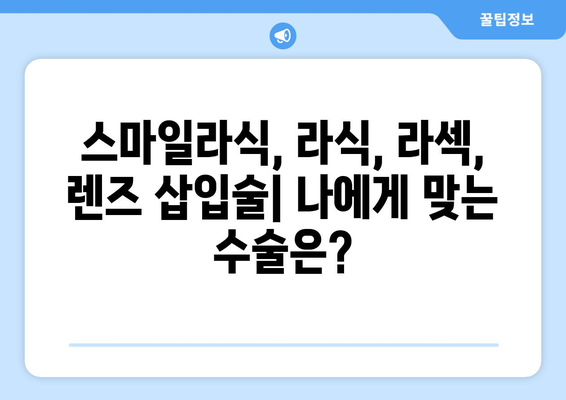 꿀팁정보

스마일라식, 라식, 라섹, 렌즈 삽입술| 나에게 맞는 수술은?